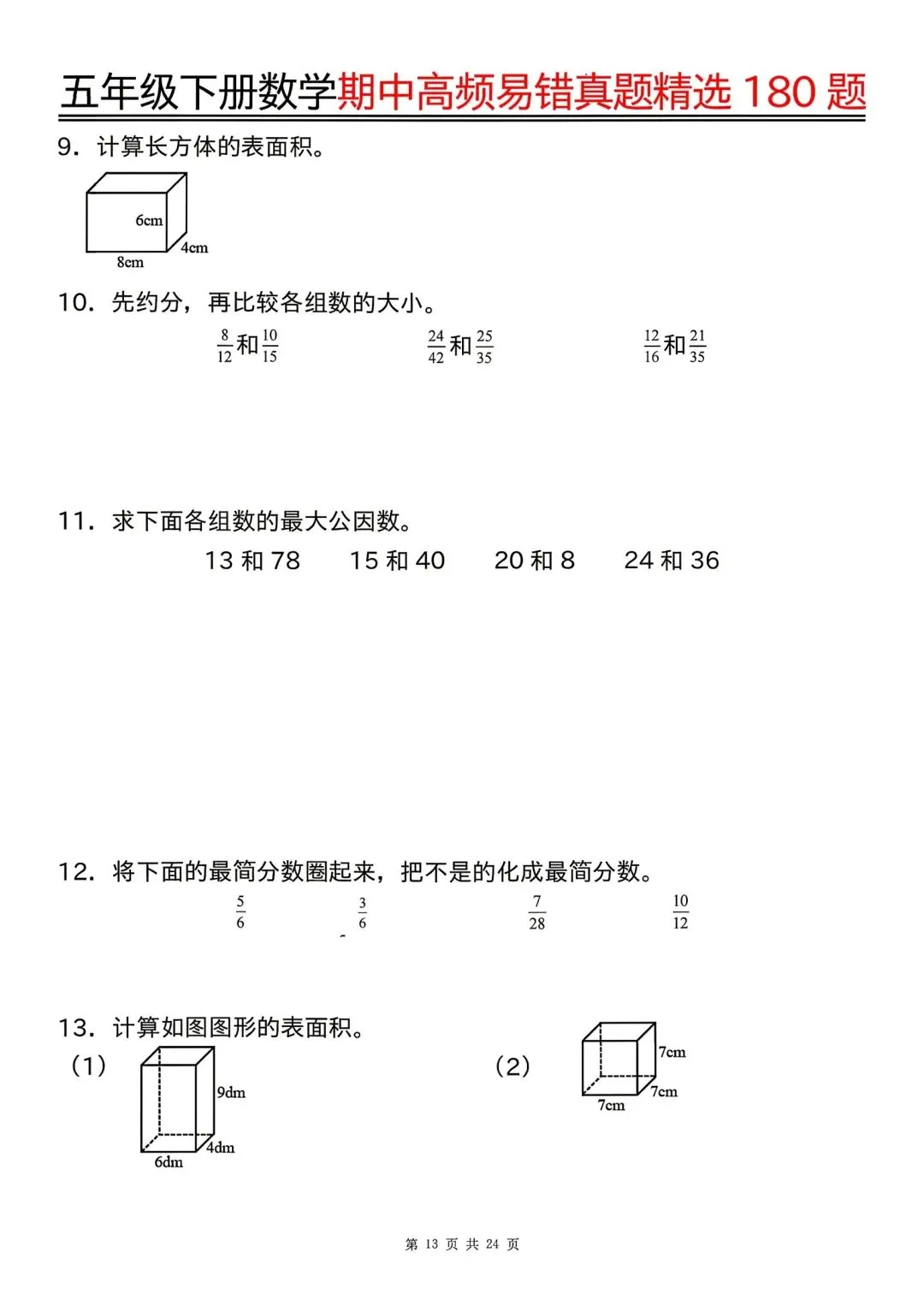 五年级下册数学期中高频易错真题精选 180 题

9．计算长方体的表面积。

6cm
4cm
8cm

10．先约分，再比较各组数的大小。

$\frac{8}{12}$和$\frac{10}{15}$　　$\frac{24}{42}$和$\frac{25}{35}$　　$\frac{12}{16}$和$\frac{21}{35}$

11．求下面各组数的最大公因数。

13 和 78　　15 和 40　　20 和 8　　24 和 36

12．将下面的最简分数圈起来，把不是的化成最简分数。

$\frac{5}{6}$　　$\frac{3}{6}$　　$\frac{7}{28}$　　$\frac{10}{12}$

13．计算如图图形的表面积。

（1）
9dm
4dm
6dm

（2）
7cm
7cm
7cm

第 13 页 共 24 页